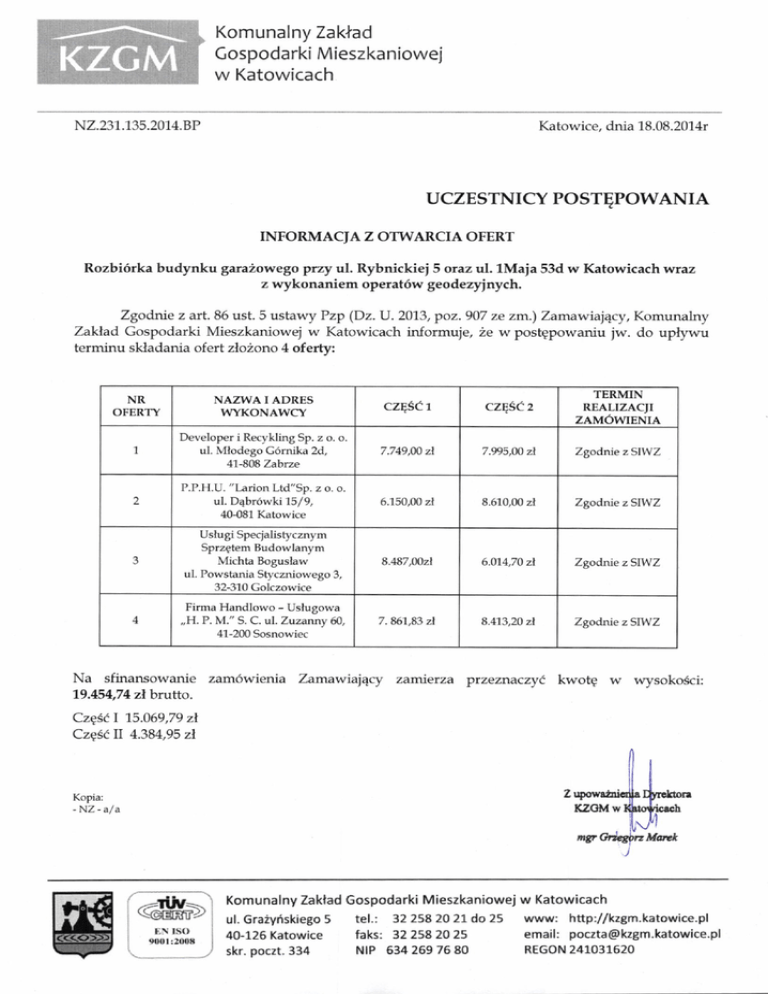 KZGM

Komunalny Zakład Gospodarki Mieszkaniowej w Katowicach

NZ.231.135.2014.BP

Katowice, dnia 18.08.2014r

UCZESTNICY POSTĘPOWANIA

INFORMACJA Z OTWARCIA OFERT

Rozbiórka budynku garażowego przy ul. Rybnickiej 5 oraz ul. 1Maja 53d w Katowicach wraz z wykonaniem operatów geodezyjnych.

Zgodnie z art. 86 ust. 5 ustawy Pzp (Dz. U. 2013, poz. 907 ze zm.) Zamawiający, Komunalny Zakład Gospodarki Mieszkaniowej w Katowicach informuje, że w postępowaniu jw. do upływu terminu składania ofert złożono 4 oferty:

| NR OFERTY | NAZWA I ADRES WYKONAWCY | CZĘŚĆ 1 | CZĘŚĆ 2 | TERMIN REALIZACJI ZAMÓWIENIA |
|---|---|---|---|---|
| 1 | Developer i Recykling Sp. z o. o. ul. Młodego Górnika 2d, 41-808 Zabrze | 7.749,00 zł | 7.995,00 zł | Zgodnie z SIWZ |
| 2 | P.P.H.U. "Larion Ltd"Sp. z o. o. ul. Dąbrówki 15/9, 40-081 Katowice | 6.150,00 zł | 8.610,00 zł | Zgodnie z SIWZ |
| 3 | Usługi Specjalistycznym Sprzętem Budowlanym Michta Bogusław ul. Powstania Styczniowego 3, 32-310 Golczowice | 8.487,00zł | 6.014,70 zł | Zgodnie z SIWZ |
| 4 | Firma Handlowo – Usługowa „H. P. M." S. C. ul. Zuzanny 60, 41-200 Sosnowiec | 7. 861,83 zł | 8.413,20 zł | Zgodnie z SIWZ |

Na sfinansowanie zamówienia Zamawiający zamierza przeznaczyć kwotę w wysokości: 19.454,74 zł brutto.

Część I 15.069,79 zł
Część II 4.384,95 zł

Kopia:
- NZ - a/a

Z upoważnienia Dyrektora
KZGM w Katowicach
mgr Grzegorz Marek

TÜV CERT EN ISO 9001:2008

Komunalny Zakład Gospodarki Mieszkaniowej w Katowicach
ul. Grażyńskiego 5
40-126 Katowice
skr. poczt. 334
tel.: 32 258 20 21 do 25
faks: 32 258 20 25
NIP 634 269 76 80
www: http://kzgm.katowice.pl
email: poczta@kzgm.katowice.pl
REGON 241031620